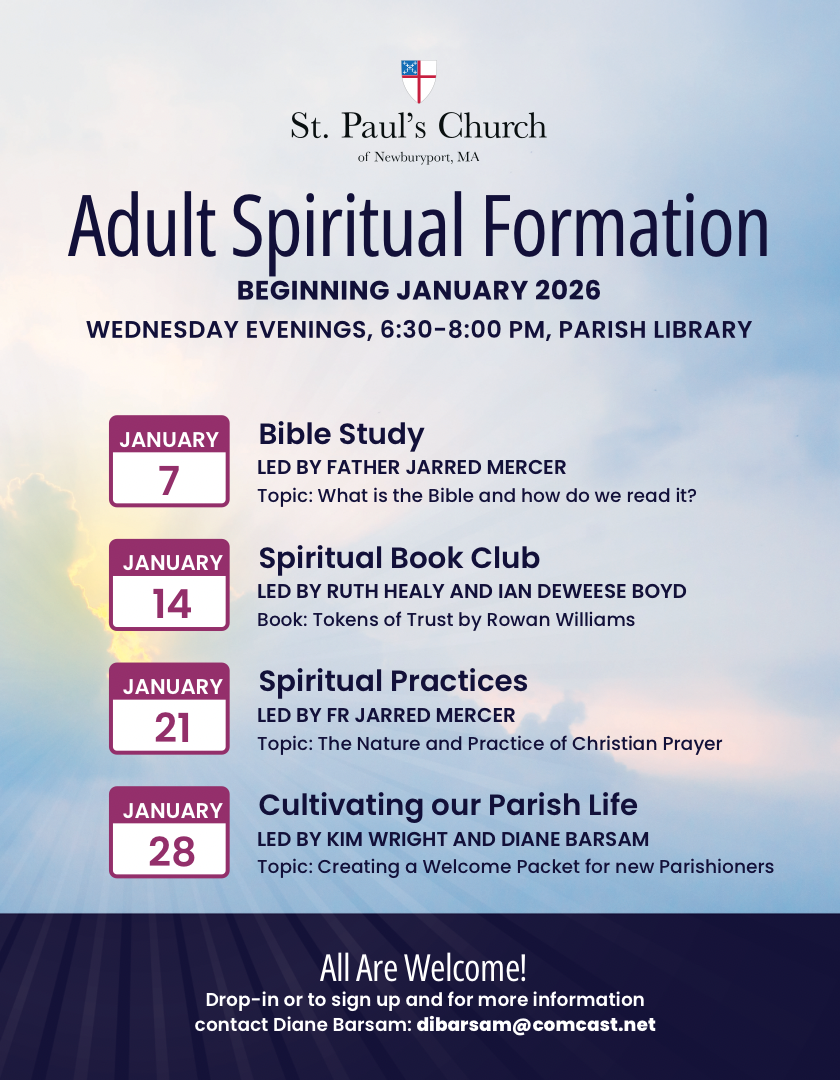 St. Paul's Church
of Newburyport, MA

Adult Spiritual Formation

BEGINNING JANUARY 2026

WEDNESDAY EVENINGS, 6:30-8:00 PM, PARISH LIBRARY

JANUARY
7

Bible Study
LED BY FATHER JARRED MERCER
Topic: What is the Bible and how do we read it?

JANUARY
14

Spiritual Book Club
LED BY RUTH HEALY AND IAN DEWEESE BOYD
Book: Tokens of Trust by Rowan Williams

JANUARY
21

Spiritual Practices
LED BY FR JARRED MERCER
Topic: The Nature and Practice of Christian Prayer

JANUARY
28

Cultivating our Parish Life
LED BY KIM WRIGHT AND DIANE BARSAM
Topic: Creating a Welcome Packet for new Parishioners

All Are Welcome!
Drop-in or to sign up and for more information contact Diane Barsam: dibarsam@comcast.net